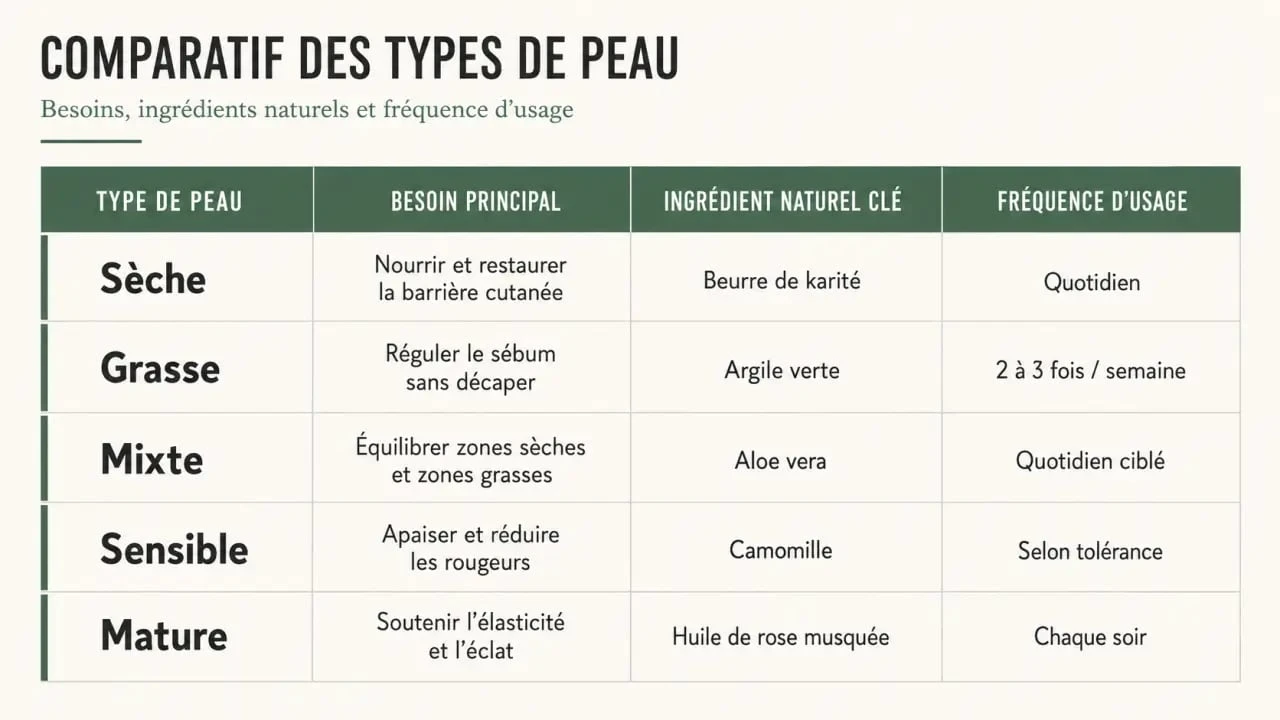 COMPARATIF DES TYPES DE PEAU

Besoins, ingrédients naturels et fréquence d'usage

| TYPE DE PEAU | BESOIN PRINCIPAL | INGRÉDIENT NATUREL CLÉ | FRÉQUENCE D'USAGE |
|---|---|---|---|
| Sèche | Nourrir et restaurer la barrière cutanée | Beurre de karité | Quotidien |
| Grasse | Réguler le sébum sans décaper | Argile verte | 2 à 3 fois / semaine |
| Mixte | Équilibrer zones sèches et zones grasses | Aloe vera | Quotidien ciblé |
| Sensible | Apaiser et réduire les rougeurs | Camomille | Selon tolérance |
| Mature | Soutenir l'élasticité et l'éclat | Huile de rose musquée | Chaque soir |